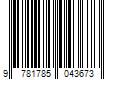 9 781785 043673